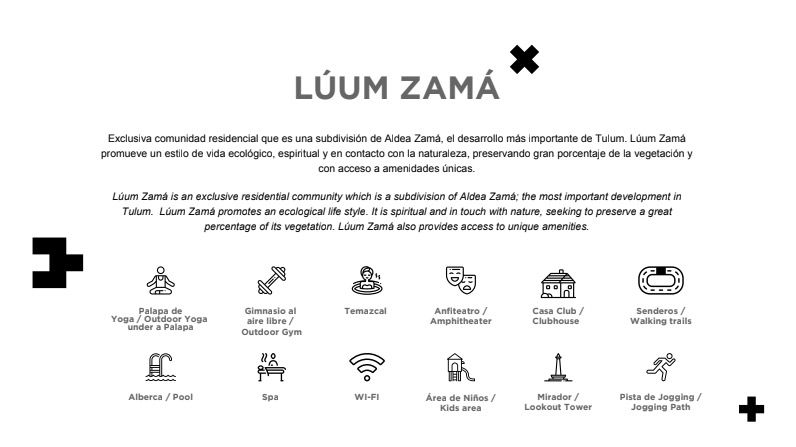 LÚUM ZAMÁ

Exclusiva comunidad residencial que es una subdivisión de Aldea Zamá, el desarrollo más importante de Tulum. Lúum Zamá promueve un estilo de vida ecológico, espiritual y en contacto con la naturaleza, preservando gran porcentaje de la vegetación y con acceso a amenidades únicas.

Lúum Zamá is an exclusive residential community which is a subdivision of Aldea Zamá; the most important development in Tulum. Lúum Zamá promotes an ecological life style. It is spiritual and in touch with nature, seeking to preserve a great percentage of its vegetation. Lúum Zamá also provides access to unique amenities.

Palapa de Yoga / Outdoor Yoga under a Palapa

Gimnasio al aire libre / Outdoor Gym

Temazcal

Anfiteatro / Amphitheater

Casa Club / Clubhouse

Senderos / Walking trails

Alberca / Pool

Spa

WI-FI

Área de Niños / Kids area

Mirador / Lookout Tower

Pista de Jogging / Jogging Path